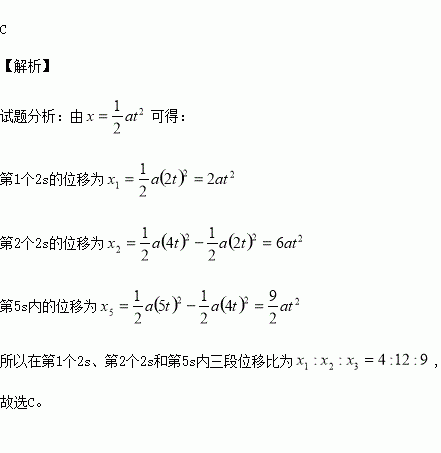 C

【解析】

试题分析：由 $x=\frac{1}{2}at^2$ 可得：

第1个2s的位移为 $x_1=\frac{1}{2}a(2t)^2=2at^2$

第2个2s的位移为 $x_2=\frac{1}{2}a(4t)^2-\frac{1}{2}a(2t)^2=6at^2$

第5s内的位移为 $x_5=\frac{1}{2}a(5t)^2-\frac{1}{2}a(4t)^2=\frac{9}{2}at^2$

所以在第1个2s、第2个2s和第5s内三段位移比为 $x_1:x_2:x_3=4:12:9$，

故选C。